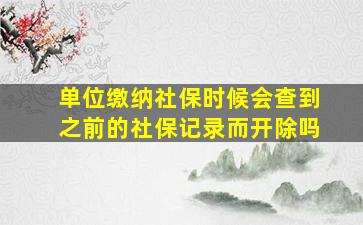 单位缴纳社保时候会查到之前的社保记录而开除吗